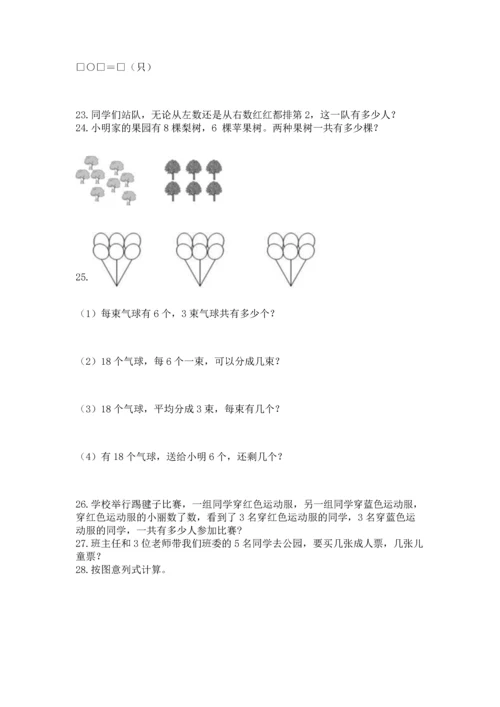 □○□＝□（只）

23. 同学们站队，无论从左数还是从右数红红都排第 2，这一队有多少人？
24. 小明家的果园有 8 棵梨树，6 棵苹果树。两种果树一共有多少棵？

25.

（1）每束气球有 6 个，3 束气球共有多少个？

（2）18 个气球，每 6 个一束，可以分成几束？

（3）18 个气球，平均分成 3 束，每束有几个？

（4）有 18 个气球，送给小明 6 个，还剩几个？

26. 学校举行踢毽子比赛，一组同学穿红色运动服，另一组同学穿蓝色运动服，穿红色运动服的小丽数了数，看到了 3 名穿红色运动服的同学，3 名穿蓝色运动服的同学，一共有多少人参加比赛？
27. 班主任和 3 位老师带我们班委的 5 名同学去公园，要买几张成人票，几张儿童票？
28. 按图意列式计算。